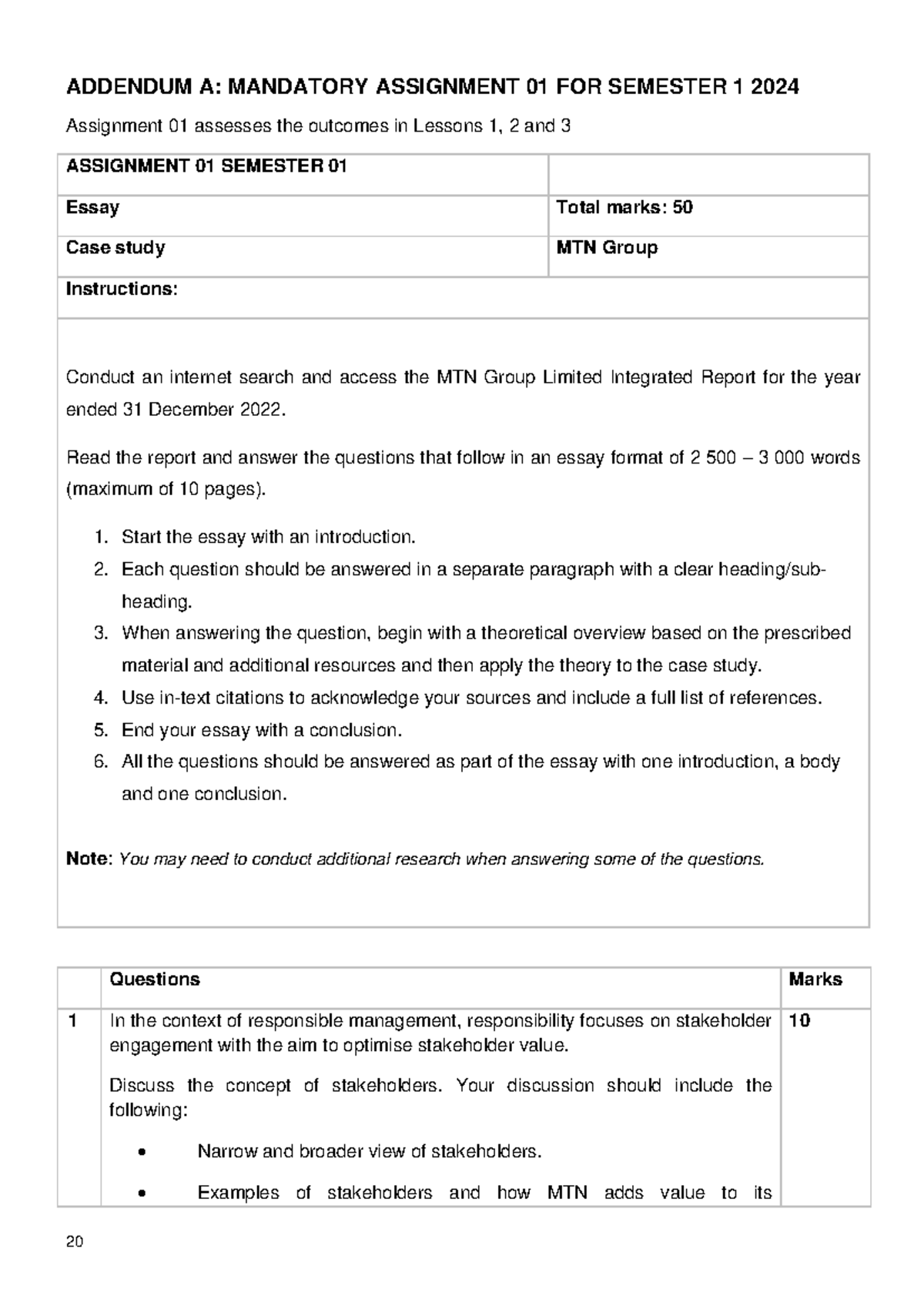 ADDENDUM A: MANDATORY ASSIGNMENT 01 FOR SEMESTER 1 2024

Assignment 01 assesses the outcomes in Lessons 1, 2 and 3

| ASSIGNMENT 01 SEMESTER 01 | |
|---|---|
| Essay | Total marks: 50 |
| Case study | MTN Group |
| Instructions: | |

Conduct an internet search and access the MTN Group Limited Integrated Report for the year ended 31 December 2022.

Read the report and answer the questions that follow in an essay format of 2 500 – 3 000 words (maximum of 10 pages).

1. Start the essay with an introduction.
2. Each question should be answered in a separate paragraph with a clear heading/sub-heading.
3. When answering the question, begin with a theoretical overview based on the prescribed material and additional resources and then apply the theory to the case study.
4. Use in-text citations to acknowledge your sources and include a full list of references.
5. End your essay with a conclusion.
6. All the questions should be answered as part of the essay with one introduction, a body and one conclusion.

Note: You may need to conduct additional research when answering some of the questions.

| | Questions | Marks |
|---|---|---|
| 1 | In the context of responsible management, responsibility focuses on stakeholder engagement with the aim to optimise stakeholder value. Discuss the concept of stakeholders. Your discussion should include the following: • Narrow and broader view of stakeholders. • Examples of stakeholders and how MTN adds value to its | 10 |

20